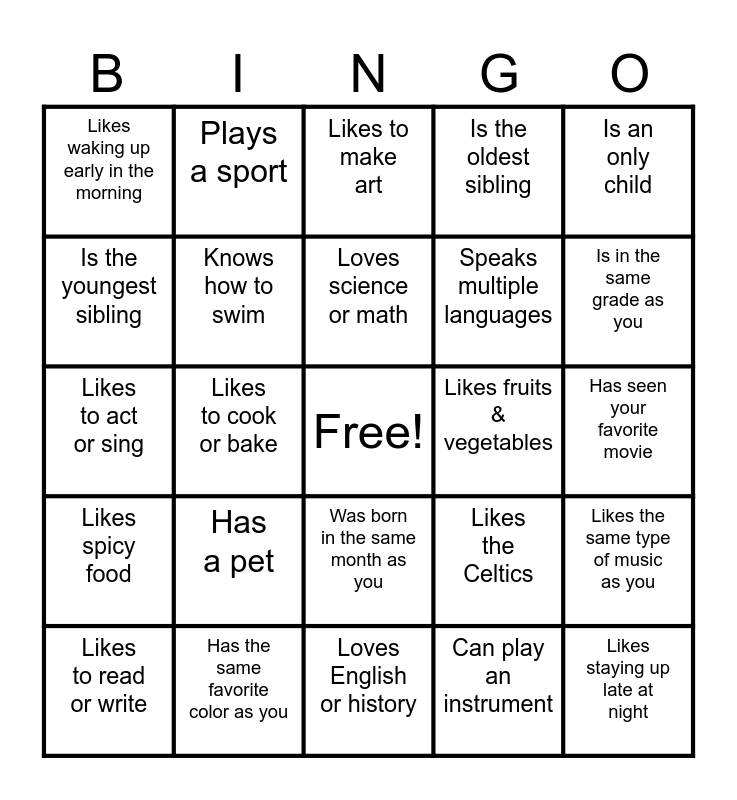 | B | I | N | G | O |
|---|---|---|---|---|
| Likes waking up early in the morning | Plays a sport | Likes to make art | Is the oldest sibling | Is an only child |
| Is the youngest sibling | Knows how to swim | Loves science or math | Speaks multiple languages | Is in the same grade as you |
| Likes to act or sing | Likes to cook or bake | Free! | Likes fruits & vegetables | Has seen your favorite movie |
| Likes spicy food | Has a pet | Was born in the same month as you | Likes the Celtics | Likes the same type of music as you |
| Likes to read or write | Has the same favorite color as you | Loves English or history | Can play an instrument | Likes staying up late at night |